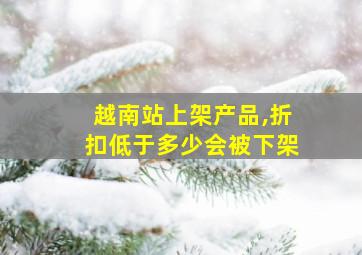 越南站上架产品,折扣低于多少会被下架